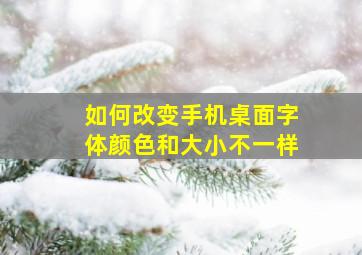 如何改变手机桌面字体颜色和大小不一样